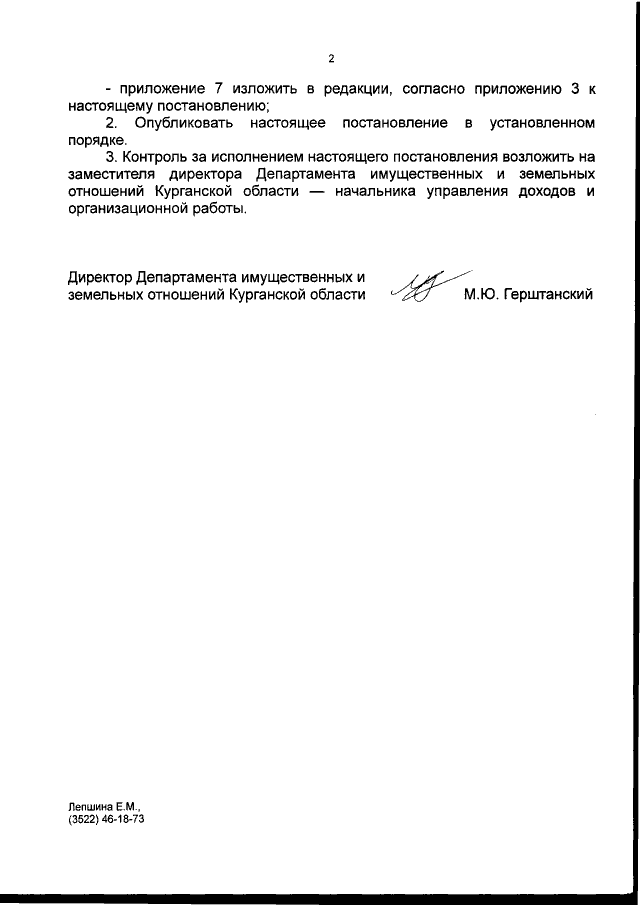 2

- приложение 7 изложить в редакции, согласно приложению 3 к настоящему постановлению;

2. Опубликовать настоящее постановление в установленном порядке.

3. Контроль за исполнением настоящего постановления возложить на заместителя директора Департамента имущественных и земельных отношений Курганской области — начальника управления доходов и организационной работы.

Директор Департамента имущественных и земельных отношений Курганской области М.Ю. Герштанский

Лепшина Е.М.,
(3522) 46-18-73